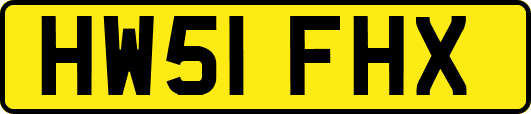 HW51 FHX